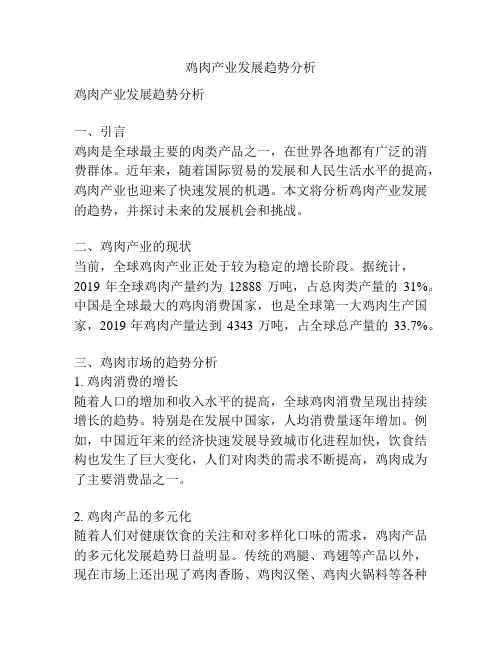 鸡肉产业发展趋势分析

鸡肉产业发展趋势分析

一、引言
鸡肉是全球最主要的肉类产品之一，在世界各地都有广泛的消费群体。近年来，随着国际贸易的发展和人民生活水平的提高，鸡肉产业也迎来了快速发展的机遇。本文将分析鸡肉产业发展的趋势，并探讨未来的发展机会和挑战。

二、鸡肉产业的现状
当前，全球鸡肉产业正处于较为稳定的增长阶段。据统计，2019 年全球鸡肉产量约为 12888 万吨，占总肉类产量的 31%。中国是全球最大的鸡肉消费国家，也是全球第一大鸡肉生产国家，2019 年鸡肉产量达到 4343 万吨，占全球总产量的 33.7%。

三、鸡肉市场的趋势分析
1. 鸡肉消费的增长
随着人口的增加和收入水平的提高，全球鸡肉消费呈现出持续增长的趋势。特别是在发展中国家，人均消费量逐年增加。例如，中国近年来的经济快速发展导致城市化进程加快，饮食结构也发生了巨大变化，人们对肉类的需求不断提高，鸡肉成为了主要消费品之一。

2. 鸡肉产品的多元化
随着人们对健康饮食的关注和对多样化口味的需求，鸡肉产品的多元化发展趋势日益明显。传统的鸡腿、鸡翅等产品以外，现在市场上还出现了鸡肉香肠、鸡肉汉堡、鸡肉火锅料等各种